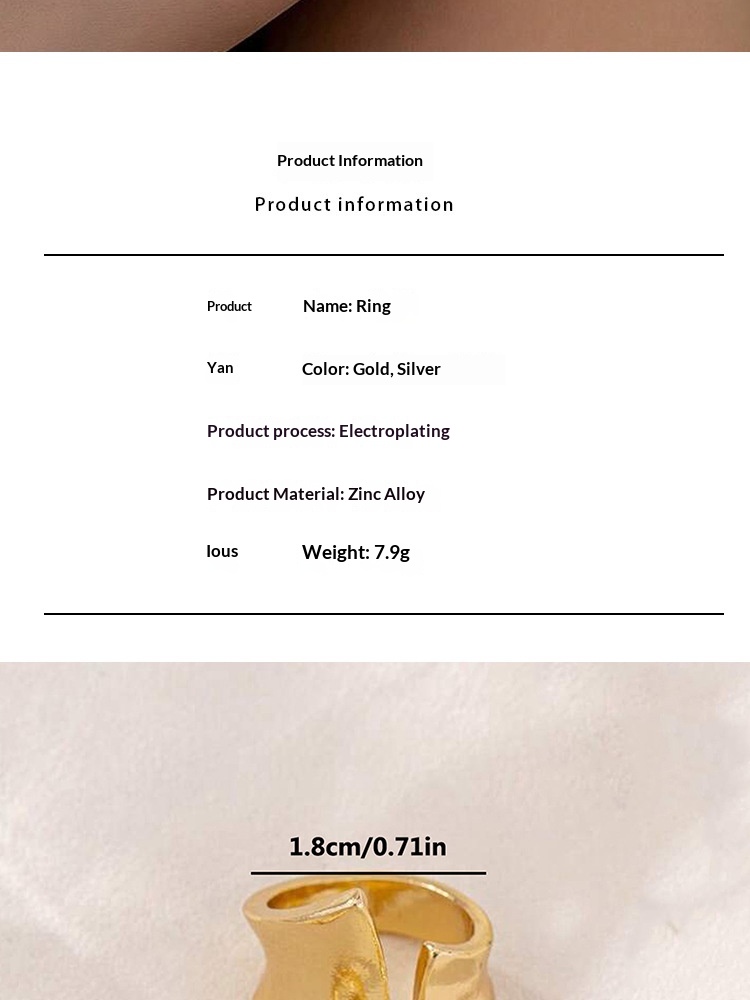 Product Information

Product information

Product Name: Ring

Yan Color: Gold, Silver

Product process: Electroplating

Product Material: Zinc Alloy

Ious Weight: 7.9g

1.8cm/0.71in